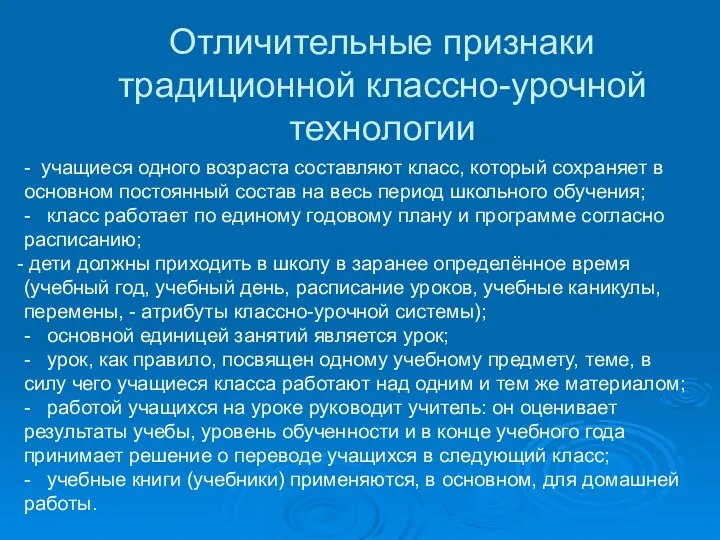 Отличительные признаки традиционной классно-урочной технологии

- учащиеся одного возраста составляют класс, который сохраняет в основном постоянный состав на весь период школьного обучения;
- класс работает по единому годовому плану и программе согласно расписанию;
- дети должны приходить в школу в заранее определённое время (учебный год, учебный день, расписание уроков, учебные каникулы, перемены, - атрибуты классно-урочной системы);
- основной единицей занятий является урок;
- урок, как правило, посвящен одному учебному предмету, теме, в силу чего учащиеся класса работают над одним и тем же материалом;
- работой учащихся на уроке руководит учитель: он оценивает результаты учебы, уровень обученности и в конце учебного года принимает решение о переводе учащихся в следующий класс;
- учебные книги (учебники) применяются, в основном, для домашней работы.